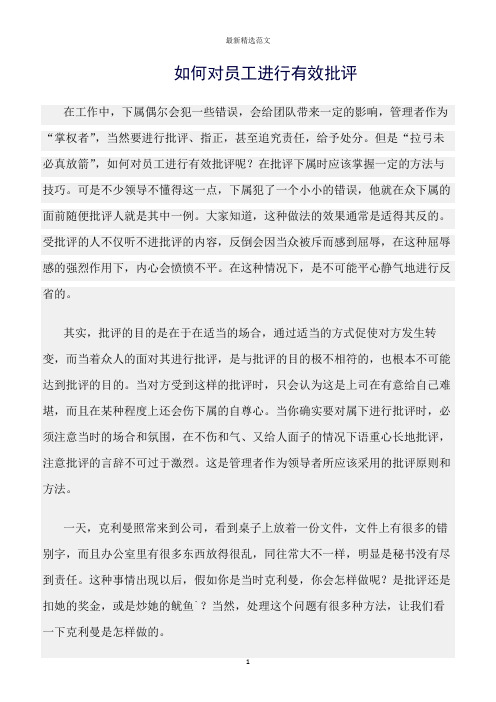 最新精选范文

如何对员工进行有效批评

在工作中，下属偶尔会犯一些错误，会给团队带来一定的影响，管理者作为“掌权者”，当然要进行批评、指正，甚至追究责任，给予处分。但是“拉弓未必真放箭”，如何对员工进行有效批评呢？在批评下属时应该掌握一定的方法与技巧。可是不少领导不懂得这一点，下属犯了一个小小的错误，他就在众下属的面前随便批评人就是其中一例。大家知道，这种做法的效果通常是适得其反的。受批评的人不仅听不进批评的内容，反倒会因当众被斥而感到屈辱，在这种屈辱感的强烈作用下，内心会愤愤不平。在这种情况下，是不可能平心静气地进行反省的。

其实，批评的目的是在于在适当的场合，通过适当的方式促使对方发生转变，而当着众人的面对其进行批评，是与批评的目的极不相符的，也根本不可能达到批评的目的。当对方受到这样的批评时，只会认为这是上司在有意给自己难堪，而且在某种程度上还会伤下属的自尊心。当你确实要对属下进行批评时，必须注意当时的场合和氛围，在不伤和气、又给人面子的情况下语重心长地批评，注意批评的言辞不可过于激烈。这是管理者作为领导者所应该采用的批评原则和方法。

一天，克利曼照常来到公司，看到桌子上放着一份文件，文件上有很多的错别字，而且办公室里有很多东西放得很乱，同往常大不一样，明显是秘书没有尽到责任。这种事情出现以后，假如你是当时克利曼，你会怎样做呢？是批评还是扣她的奖金，或是炒她的鱿鱼`？当然，处理这个问题有很多种方法，让我们看一下克利曼是怎样做的。

1